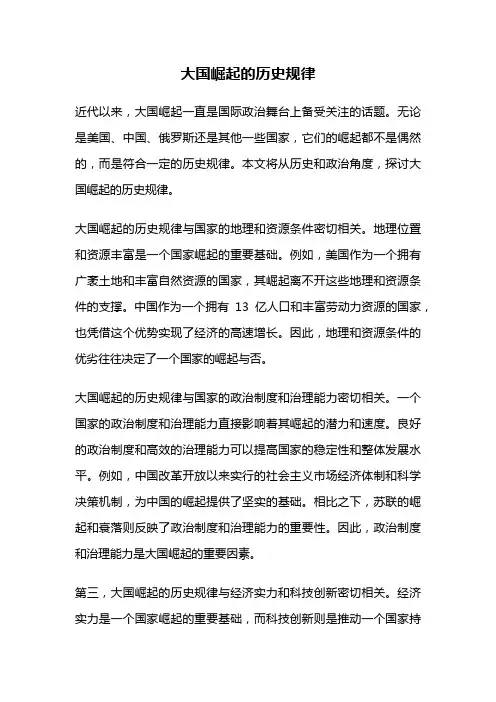 大国崛起的历史规律

近代以来，大国崛起一直是国际政治舞台上备受关注的话题。无论是美国、中国、俄罗斯还是其他一些国家，它们的崛起都不是偶然的，而是符合一定的历史规律。本文将从历史和政治角度，探讨大国崛起的历史规律。

大国崛起的历史规律与国家的地理和资源条件密切相关。地理位置和资源丰富是一个国家崛起的重要基础。例如，美国作为一个拥有广袤土地和丰富自然资源的国家，其崛起离不开这些地理和资源条件的支撑。中国作为一个拥有 13 亿人口和丰富劳动力资源的国家，也凭借这个优势实现了经济的高速增长。因此，地理和资源条件的优劣往往决定了一个国家的崛起与否。

大国崛起的历史规律与国家的政治制度和治理能力密切相关。一个国家的政治制度和治理能力直接影响着其崛起的潜力和速度。良好的政治制度和高效的治理能力可以提高国家的稳定性和整体发展水平。例如，中国改革开放以来实行的社会主义市场经济体制和科学决策机制，为中国的崛起提供了坚实的基础。相比之下，苏联的崛起和衰落则反映了政治制度和治理能力的重要性。因此，政治制度和治理能力是大国崛起的重要因素。

第三，大国崛起的历史规律与经济实力和科技创新密切相关。经济实力是一个国家崛起的重要基础，而科技创新则是推动一个国家持